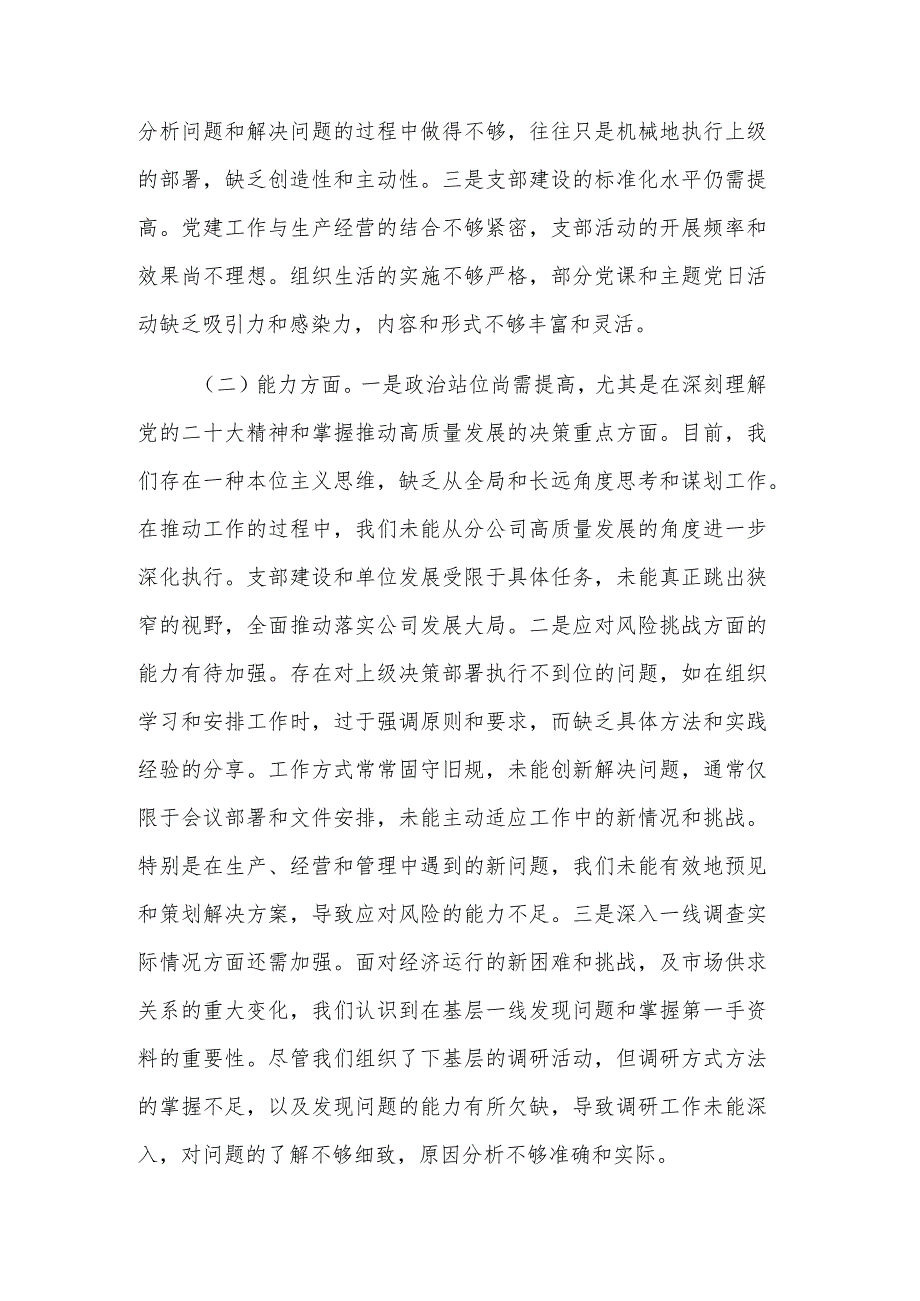 分析问题和解决问题的过程中做得不够，往往只是机械地执行上级的部署，缺乏创造性和主动性。三是支部建设的标准化水平仍需提高。党建工作与生产经营的结合不够紧密，支部活动的开展频率和效果尚不理想。组织生活的实施不够严格，部分党课和主题党日活动缺乏吸引力和感染力，内容和形式不够丰富和灵活。

（二）能力方面。一是政治站位尚需提高，尤其是在深刻理解党的二十大精神和掌握推动高质量发展的决策重点方面。目前，我们存在一种本位主义思维，缺乏从全局和长远角度思考和谋划工作。在推动工作的过程中，我们未能从分公司高质量发展的角度进一步深化执行。支部建设和单位发展受限于具体任务，未能真正跳出狭窄的视野，全面推动落实公司发展大局。二是应对风险挑战方面的能力有待加强。存在对上级决策部署执行不到位的问题，如在组织学习和安排工作时，过于强调原则和要求，而缺乏具体方法和实践经验的分享。工作方式常常固守旧规，未能创新解决问题，通常仅限于会议部署和文件安排，未能主动适应工作中的新情况和挑战。特别是在生产、经营和管理中遇到的新问题，我们未能有效地预见和策划解决方案，导致应对风险的能力不足。三是深入一线调查实际情况方面还需加强。面对经济运行的新困难和挑战，及市场供求关系的重大变化，我们认识到在基层一线发现问题和掌握第一手资料的重要性。尽管我们组织了下基层的调研活动，但调研方式方法的掌握不足，以及发现问题的能力有所欠缺，导致调研工作未能深入，对问题的了解不够细致，原因分析不够准确和实际。